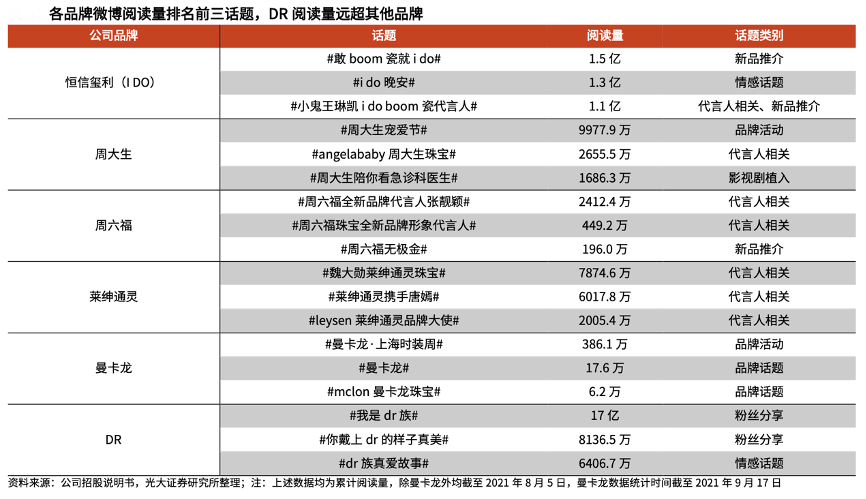 各品牌微博阅读量排名前三话题，DR阅读量远超其他品牌

| 公司品牌 | 话题 | 阅读量 | 话题类别 |
|---|---|---|---|
| 恒信玺利（I DO） | #敢boom瓷就i do# | 1.5亿 | 新品推介 |
|  | #i do晚安# | 1.3亿 | 情感话题 |
|  | #小鬼王琳凯i do boom瓷代言人# | 1.1亿 | 代言人相关、新品推介 |
| 周大生 | #周大生宠爱节# | 9977.9万 | 品牌活动 |
|  | #angelababy周大生珠宝# | 2655.5万 | 代言人相关 |
|  | #周大生陪你看急诊科医生# | 1686.3万 | 影视剧植入 |
| 周六福 | #周六福全新品牌代言人张靓颖# | 2412.4万 | 代言人相关 |
|  | #周六福珠宝全新品牌形象代言人# | 449.2万 | 代言人相关 |
|  | #周六福无极金# | 196.0万 | 新品推介 |
| 莱绅通灵 | #魏大勋莱绅通灵珠宝# | 7874.6万 | 代言人相关 |
|  | #莱绅通灵携手唐嫣# | 6017.8万 | 代言人相关 |
|  | #leysen莱绅通灵品牌大使# | 2005.4万 | 代言人相关 |
| 曼卡龙 | #曼卡龙·上海时装周# | 386.1万 | 品牌活动 |
|  | #曼卡龙# | 17.6万 | 品牌话题 |
|  | #mclon曼卡龙珠宝# | 6.2万 | 品牌话题 |
| DR | #我是dr族# | 17亿 | 粉丝分享 |
|  | #你戴上dr的样子真美# | 8136.5万 | 粉丝分享 |
|  | #dr族真爱故事# | 6406.7万 | 情感话题 |

资料来源：公司招股说明书，光大证券研究所整理；注：上述数据均为累计阅读量，除曼卡龙外均截至2021年8月5日，曼卡龙数据统计时间截至2021年9月17日